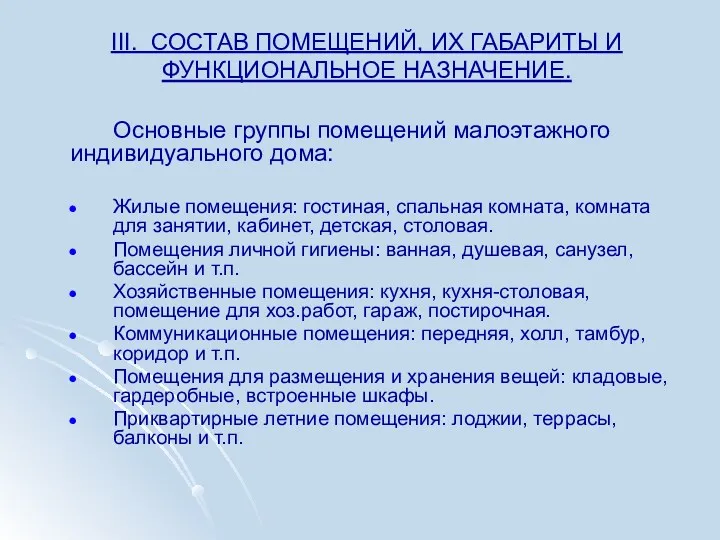 III. СОСТАВ ПОМЕЩЕНИЙ, ИХ ГАБАРИТЫ И ФУНКЦИОНАЛЬНОЕ НАЗНАЧЕНИЕ.

Основные группы помещений малоэтажного индивидуального дома:

- Жилые помещения: гостиная, спальная комната, комната для занятии, кабинет, детская, столовая.
- Помещения личной гигиены: ванная, душевая, санузел, бассейн и т.п.
- Хозяйственные помещения: кухня, кухня-столовая, помещение для хоз.работ, гараж, постирочная.
- Коммуникационные помещения: передняя, холл, тамбур, коридор и т.п.
- Помещения для размещения и хранения вещей: кладовые, гардеробные, встроенные шкафы.
- Приквартирные летние помещения: лоджии, террасы, балконы и т.п.